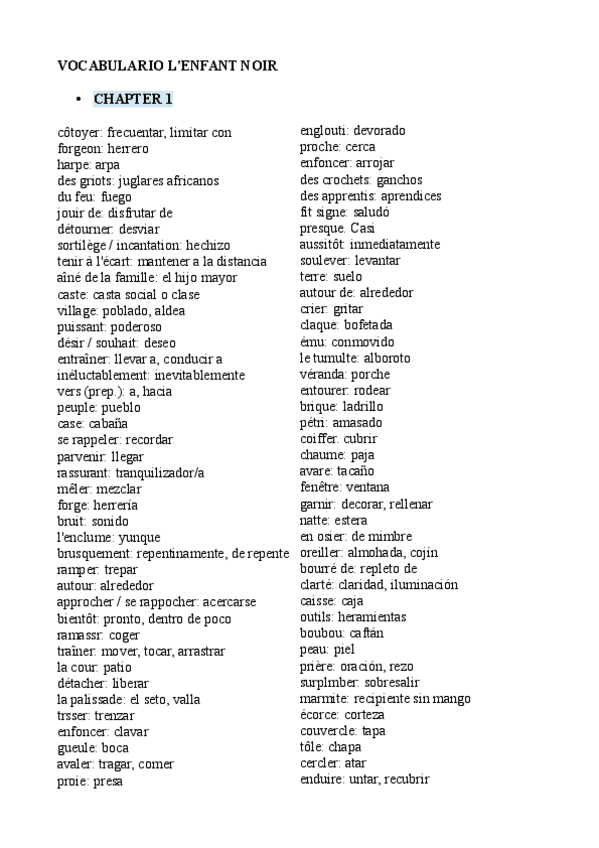 VOCABULARIO L'ENFANT NOIR

• CHAPTER 1

côtoyer: frecuentar, limitar con
forgeon: herrero
harpe: arpa
des griots: juglares africanos
du feu: fuego
jouir de: disfrutar de
détourner: desviar
sortilège / incantation: hechizo
tenir à l'écart: mantener a la distancia
aîné de la famille: el hijo mayor
caste: casta social o clase
village: poblado, aldea
puissant: poderoso
désir / souhait: deseo
entraîner: llevar a, conducir a
inéluctablement: inevitablemente
vers (prep.): a, hacia
peuple: pueblo
case: cabaña
se rappeler: recordar
parvenir: llegar
rassurant: tranquilizador/a
mêler: mezclar
forge: herrería
bruit: sonido
l'enclume: yunque
brusquement: repentinamente, de repente
ramper: trepar
autour: alrededor
approcher / se rappocher: acercarse
bientôt: pronto, dentro de poco
ramassr: coger
traîner: mover, tocar, arrastrar
la cour: patio
détacher: liberar
la palissade: el seto, valla
trsser: trenzar
enfoncer: clavar
gueule: boca
avaler: tragar, comer
proie: presa

englouti: devorado
proche: cerca
enfoncer: arrojar
des crochets: ganchos
des apprentis: aprendices
fit signe: saludó
presque. Casi
aussitôt: inmediatamente
soulever: levantar
terre: suelo
autour de: alrededor
crier: gritar
claque: bofetada
ému: conmovido
le tumulte: alboroto
véranda: porche
entourer: rodear
brique: ladrillo
pétri: amasado
coiffer: cubrir
chaume: paja
avare: tacaño
fenêtre: ventana
garnir: decorar, rellenar
natte: estera
en osier: de mimbre
oreiller: almohada, cojín
bourré de: repleto de
clarté: claridad, iluminación
caisse: caja
outils: heramientas
boubou: caftán
peau: piel
prière: oración, rezo
surplmber: sobresalir
marmite: recipiente sin mango
écorce: corteza
couvercle: tapa
tôle: chapa
cercler: atar
enduire: untar, recubrir